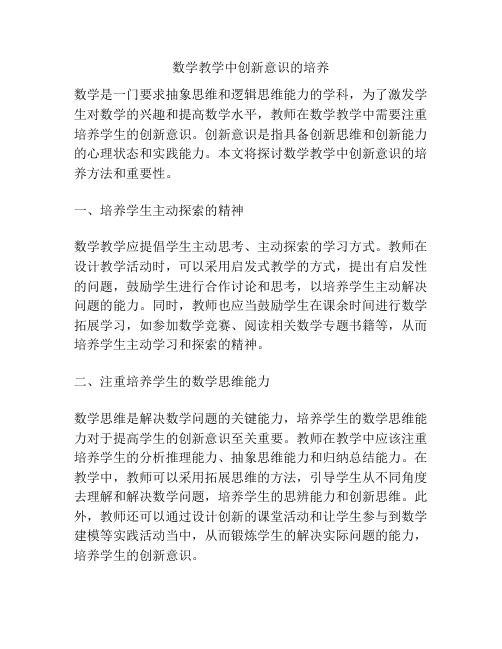 数学教学中创新意识的培养

数学是一门要求抽象思维和逻辑思维能力的学科，为了激发学生对数学的兴趣和提高数学水平，教师在数学教学中需要注重培养学生的创新意识。创新意识是指具备创新思维和创新能力的心理状态和实践能力。本文将探讨数学教学中创新意识的培养方法和重要性。

一、培养学生主动探索的精神

数学教学应提倡学生主动思考、主动探索的学习方式。教师在设计教学活动时，可以采用启发式教学的方式，提出有启发性的问题，鼓励学生进行合作讨论和思考，以培养学生主动解决问题的能力。同时，教师也应当鼓励学生在课余时间进行数学拓展学习，如参加数学竞赛、阅读相关数学专题书籍等，从而培养学生主动学习和探索的精神。

二、注重培养学生的数学思维能力

数学思维是解决数学问题的关键能力，培养学生的数学思维能力对于提高学生的创新意识至关重要。教师在教学中应该注重培养学生的分析推理能力、抽象思维能力和归纳总结能力。在教学中，教师可以采用拓展思维的方法，引导学生从不同角度去理解和解决数学问题，培养学生的思辨能力和创新思维。此外，教师还可以通过设计创新的课堂活动和让学生参与到数学建模等实践活动当中，从而锻炼学生的解决实际问题的能力，培养学生的创新意识。